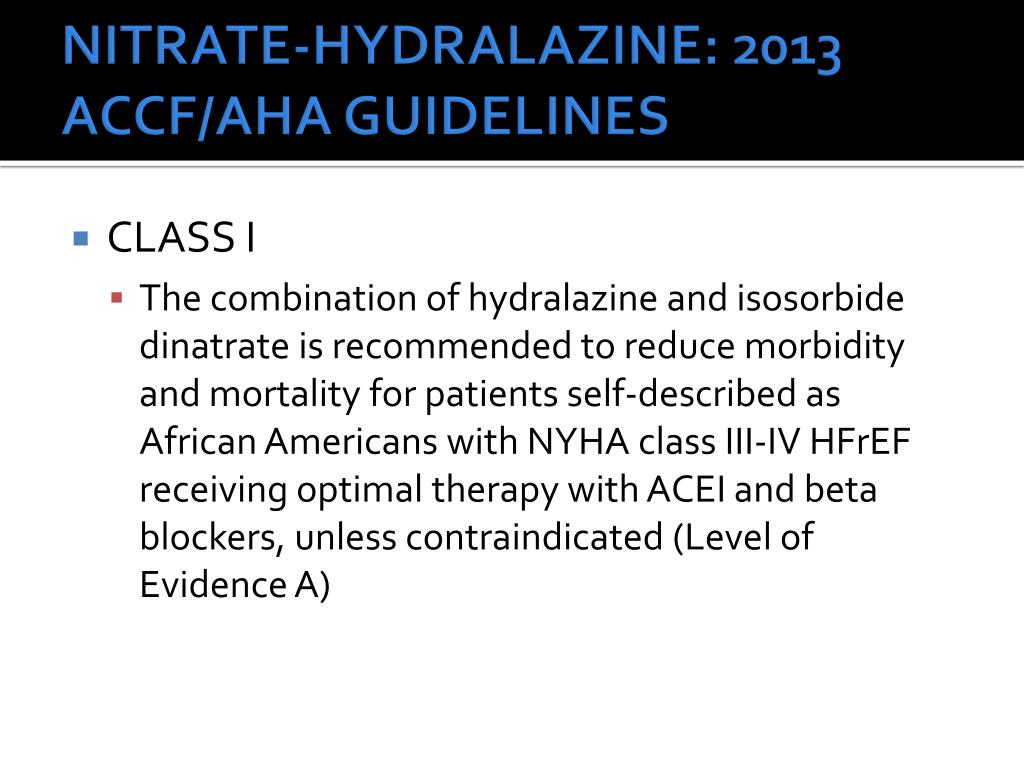 NITRATE-HYDRALAZINE: 2013 ACCF/AHA GUIDELINES

CLASS I

The combination of hydralazine and isosorbide dinatrate is recommended to reduce morbidity and mortality for patients self-described as African Americans with NYHA class III-IV HFrEF receiving optimal therapy with ACEI and beta blockers, unless contraindicated (Level of Evidence A)